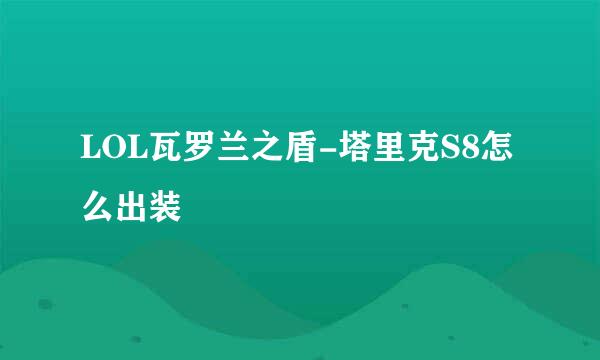 LOL瓦罗兰之盾-塔里克S8怎么出装